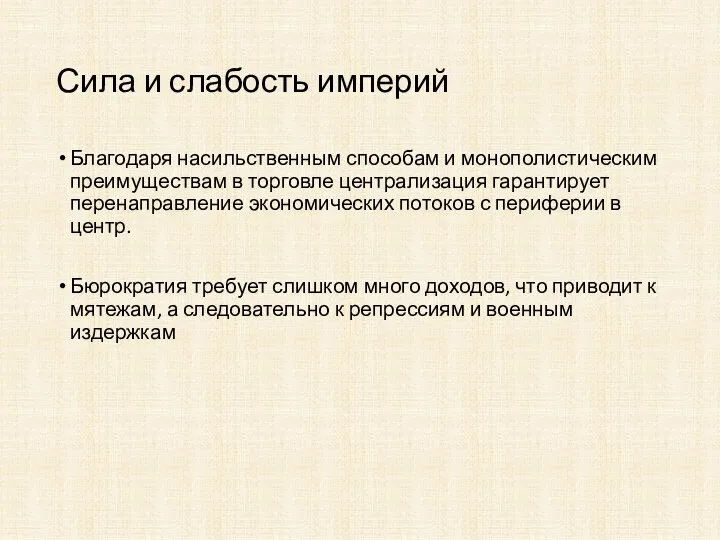 Сила и слабость империй

• Благодаря насильственным способам и монополистическим преимуществам в торговле централизация гарантирует перенаправление экономических потоков с периферии в центр.

• Бюрократия требует слишком много доходов, что приводит к мятежам, а следовательно к репрессиям и военным издержкам